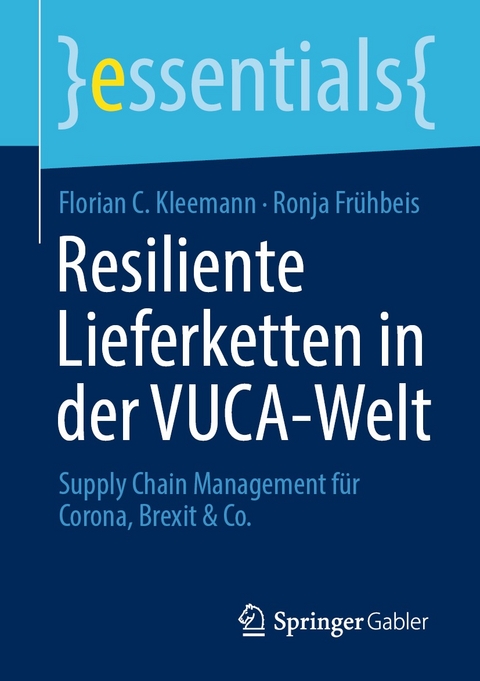 }essentials{

Florian C. Kleemann · Ronja Frühbeis

Resiliente Lieferketten in der VUCA-Welt

Supply Chain Management für Corona, Brexit & Co.

Springer Gabler